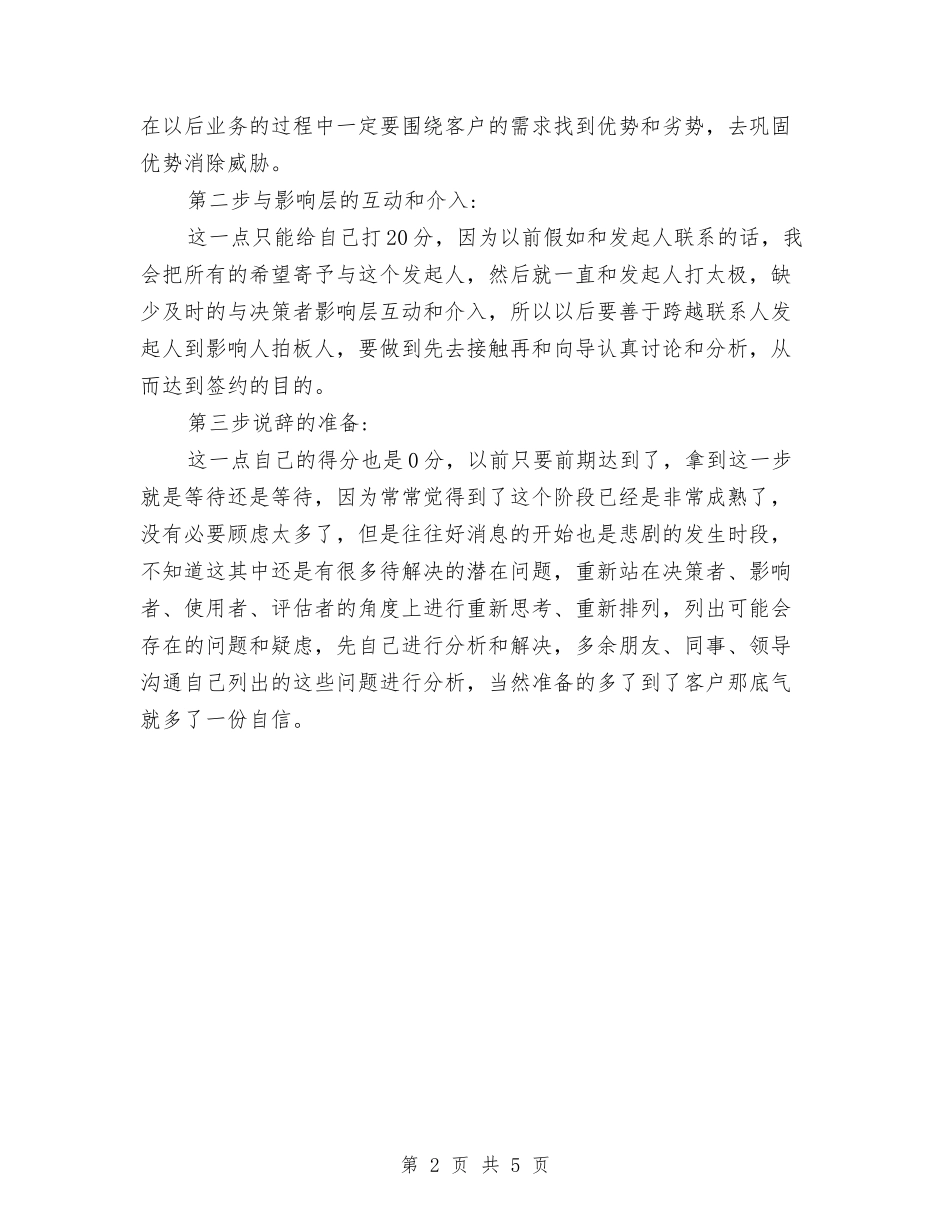 在以后业务的过程中一定要围绕客户的需求找到优势和劣势，去巩固优势消除威胁。

第二步与影响层的互动和介入：

这一点只能给自己打20分，因为以前假如和发起人联系的话，我会把所有的希望寄予与这个发起人，然后就一直和发起人打太极，缺少及时的与决策者影响层互动和介入，所以以后要善于跨越联系人发起人到影响人拍板人，要做到先去接触再和向导认真讨论和分析，从而达到签约的目的。

第三步说辞的准备：

这一点自己的得分也是0分，以前只要前期达到了，拿到这一步就是等待还是等待，因为常常觉得到了这个阶段已经是非常成熟了，没有必要顾虑太多了，但是往往好消息的开始也是悲剧的发生时段，不知道这其中还是有很多待解决的潜在问题，重新站在决策者、影响者、使用者、评估者的角度上进行重新思考、重新排列，列出可能会存在的问题和疑虑，先自己进行分析和解决，多余朋友、同事、领导沟通自己列出的这些问题进行分析，当然准备的多了到了客户那底气就多了一份自信。

第 2 页 共 5 页